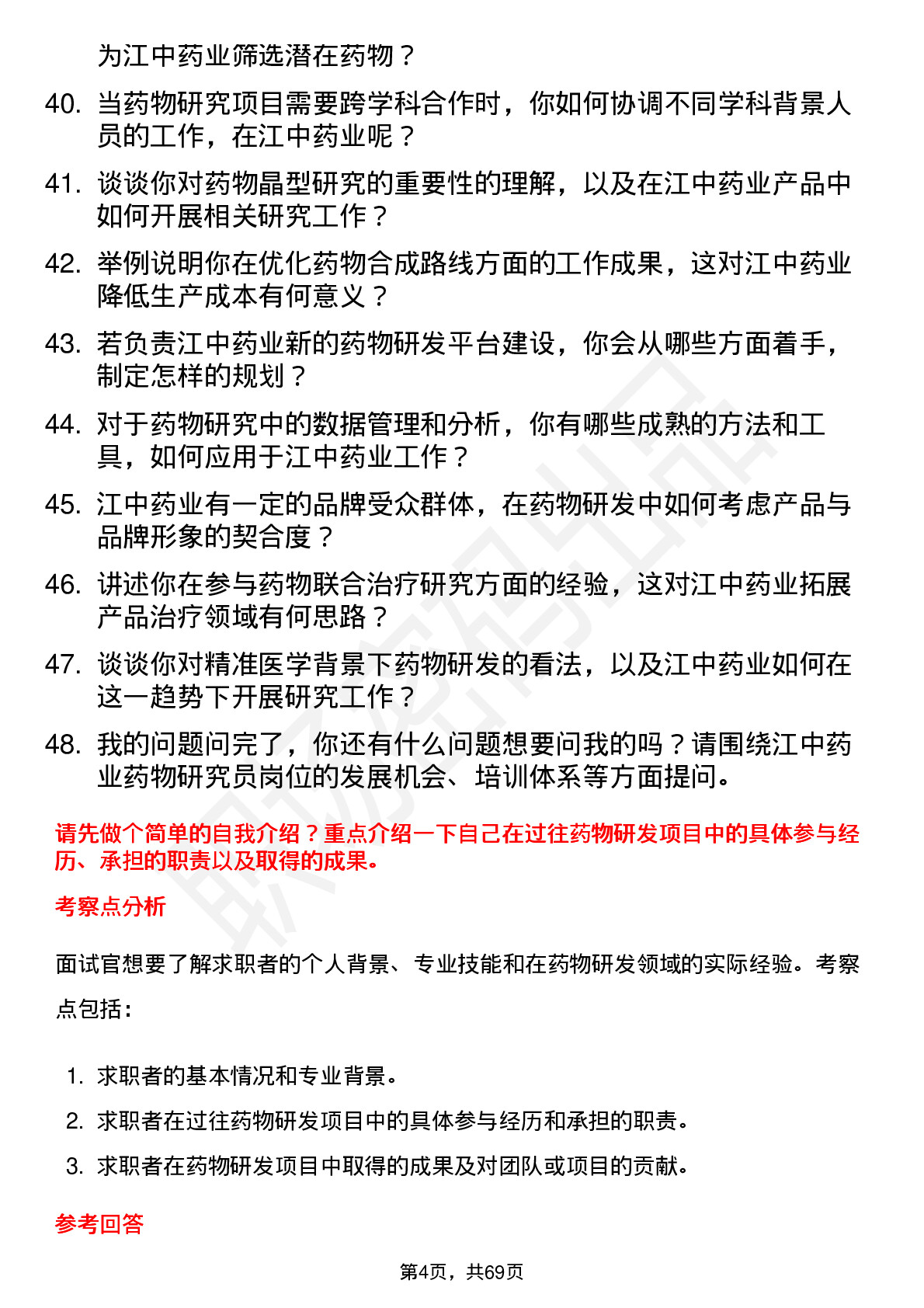 为江中药业筛选潜在药物？

40. 当药物研究项目需要跨学科合作时，你如何协调不同学科背景人员的工作，在江中药业呢？

41. 谈谈你对药物晶型研究的重要性的理解，以及在江中药业产品中如何开展相关研究工作？

42. 举例说明你在优化药物合成路线方面的工作成果，这对江中药业降低生产成本有何意义？

43. 若负责江中药业新的药物研发平台建设，你会从哪些方面着手，制定怎样的规划？

44. 对于药物研究中的数据管理和分析，你有哪些成熟的方法和工具，如何应用于江中药业工作？

45. 江中药业有一定的品牌受众群体，在药物研发中如何考虑产品与品牌形象的契合度？

46. 讲述你在参与药物联合治疗研究方面的经验，这对江中药业拓展产品治疗领域有何思路？

47. 谈谈你对精准医学背景下药物研发的看法，以及江中药业如何在这一趋势下开展研究工作？

48. 我的问题问完了，你还有什么问题想要问我的吗？请围绕江中药业药物研究员岗位的发展机会、培训体系等方面提问。

请先做个简单的自我介绍？重点介绍一下自己在过往药物研发项目中的具体参与经历、承担的职责以及取得的成果。

考察点分析

面试官想要了解求职者的个人背景、专业技能和在药物研发领域的实际经验。考察点包括：

1. 求职者的基本情况和专业背景。
2. 求职者在过往药物研发项目中的具体参与经历和承担的职责。
3. 求职者在药物研发项目中取得的成果及对团队或项目的贡献。

参考回答

第4页，共69页